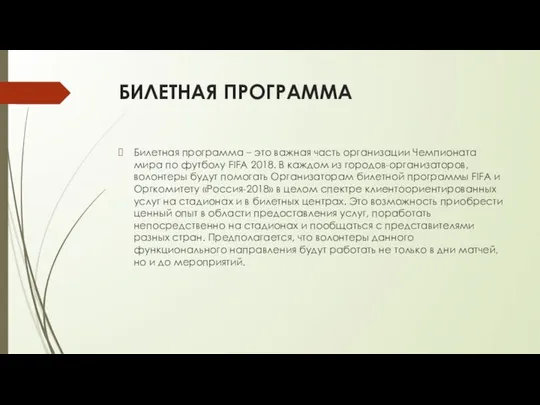 БИЛЕТНАЯ ПРОГРАММА

Билетная программа – это важная часть организации Чемпионата мира по футболу FIFA 2018. В каждом из городов-организаторов, волонтеры будут помогать Организаторам билетной программы FIFA и Оргкомитету «Россия-2018» в целом спектре клиентоориентированных услуг на стадионах и в билетных центрах. Это возможность приобрести ценный опыт в области предоставления услуг, поработать непосредственно на стадионах и пообщаться с представителями разных стран. Предполагается, что волонтеры данного функционального направления будут работать не только в дни матчей, но и до мероприятий.